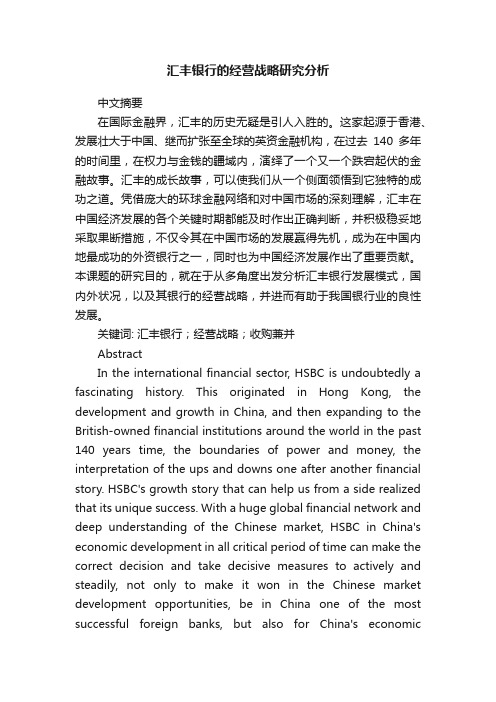 汇丰银行的经营战略研究分析

中文摘要

在国际金融界，汇丰的历史无疑是引人入胜的。这家起源于香港、发展壮大于中国、继而扩张至全球的英资金融机构，在过去 140 多年的时间里，在权力与金钱的疆域内，演绎了一个又一个跌宕起伏的金融故事。汇丰的成长故事，可以使我们从一个侧面领悟到它独特的成功之道。凭借庞大的环球金融网络和对中国市场的深刻理解，汇丰在中国经济发展的各个关键时期都能及时作出正确判断，并积极稳妥地采取果断措施，不仅令其在中国市场的发展赢得先机，成为在中国内地最成功的外资银行之一，同时也为中国经济发展作出了重要贡献。本课题的研究目的，就在于从多角度出发分析汇丰银行发展模式，国内外状况，以及其银行的经营战略，并进而有助于我国银行业的良性发展。

关键词: 汇丰银行；经营战略；收购兼并

Abstract

In the international financial sector, HSBC is undoubtedly a fascinating history. This originated in Hong Kong, the development and growth in China, and then expanding to the British-owned financial institutions around the world in the past 140 years time, the boundaries of power and money, the interpretation of the ups and downs one after another financial story. HSBC's growth story that can help us from a side realized that its unique success. With a huge global financial network and deep understanding of the Chinese market, HSBC in China's economic development in all critical period of time can make the correct decision and take decisive measures to actively and steadily, not only to make it won in the Chinese market development opportunities, be in China one of the most successful foreign banks, but also for China's economic